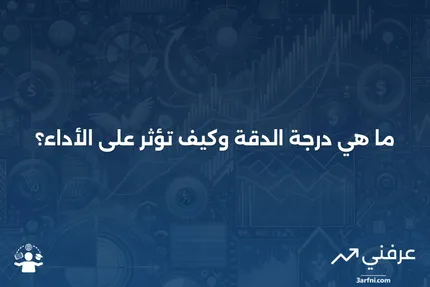 ما هي درجة الدقة وكيف تؤثر على الأداء؟

عرفني
3arfni.com